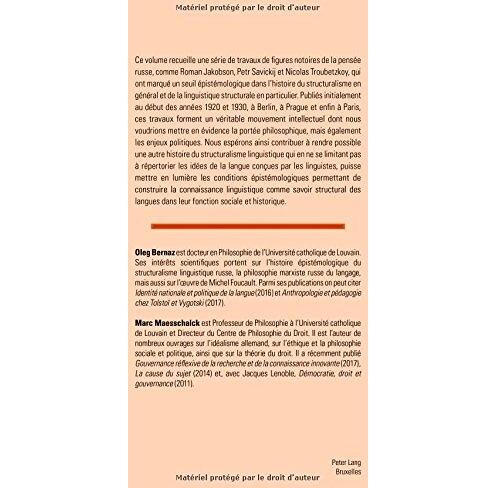 Matériel protégé par le droit d'auteur

Ce volume recueille une série de travaux de figures notoires de la pensée russe, comme Roman Jakobson, Petr Savickij et Nicolas Troubetzkoy, qui ont marqué un seuil épistémologique dans l'histoire du structuralisme en général et de la linguistique structurale en particulier. Publiés initialement au début des années 1920 et 1930, à Berlin, à Prague et enfin à Paris, ces travaux forment un véritable mouvement intellectuel dont nous voudrions mettre en évidence la portée philosophique, mais également les enjeux politiques. Nous espérons ainsi contribuer à rendre possible une autre histoire du structuralisme linguistique qui en ne se limitant pas à répertorier les idées de la langue conçues par les linguistes, puisse mettre en lumière les conditions épistémologiques permettant de construire la connaissance linguistique comme savoir structural des langues dans leur fonction sociale et historique.

Oleg Bernaz est docteur en Philosophie de l'Université catholique de Louvain. Ses intérêts scientifiques portent sur l'histoire épistémologique du structuralisme linguistique russe, la philosophie marxiste russe du langage, mais aussi sur l'œuvre de Michel Foucault. Parmi ses publications on peut citer Identité nationale et politique de la langue (2016) et Anthropologie et pédagogie chez Tolstoï et Vygotski (2017).

Marc Maesschalck est Professeur de Philosophie à l'Université catholique de Louvain et Directeur du Centre de Philosophie du Droit. Il est l'auteur de nombreux ouvrages sur l'idéalisme allemand, sur l'éthique et la philosophie sociale et politique, ainsi que sur la théorie du droit. Il a récemment publié Gouvernance réflexive de la recherche et de la connaissance innovante (2017), La cause du sujet (2014) et, avec Jacques Lenoble, Démocratie, droit et gouvernance (2011).

Peter Lang
Bruxelles

Matériel protégé par le droit d'auteur